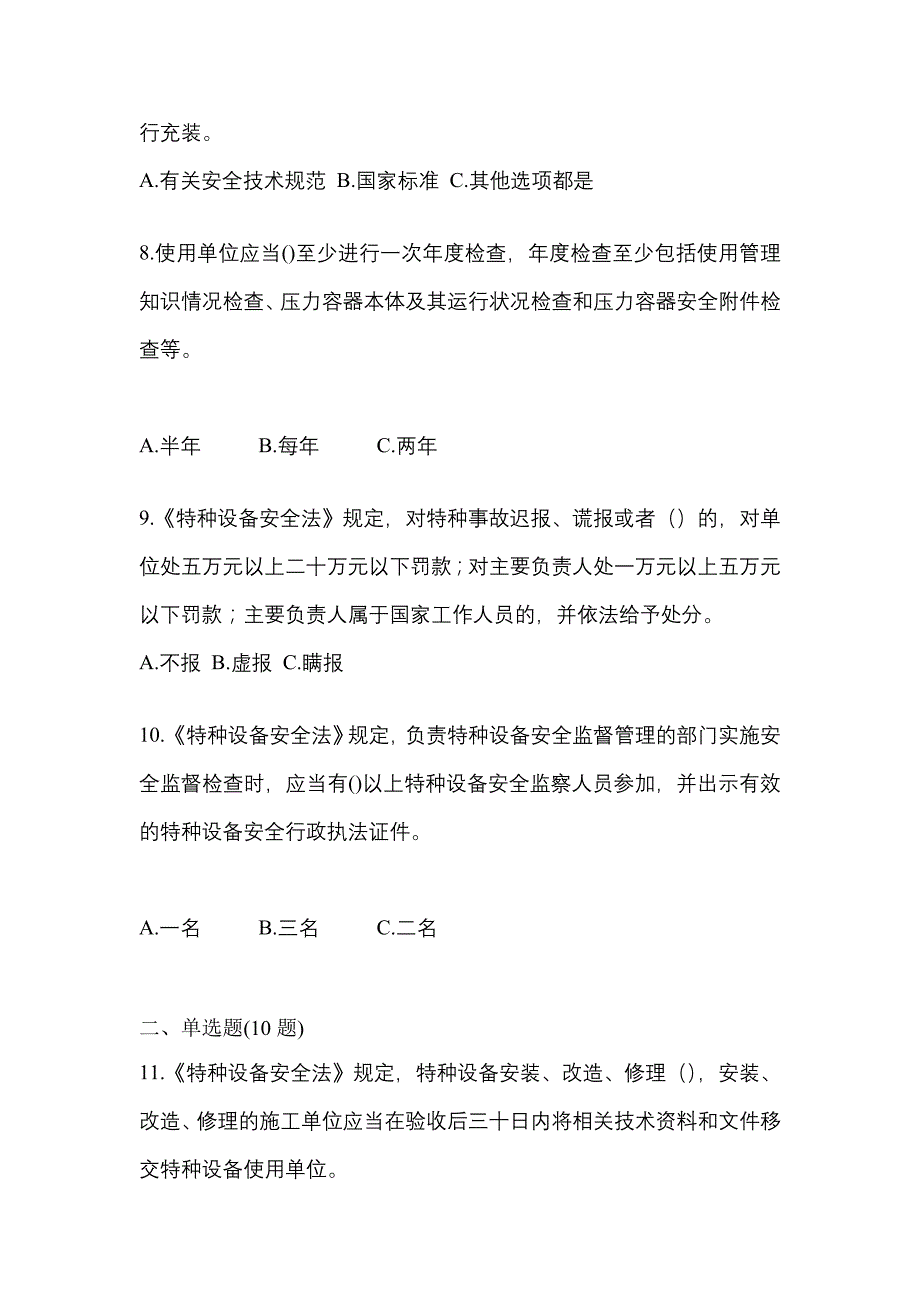 行充装。

A.有关安全技术规范 B.国家标准 C.其他选项都是

8.使用单位应当()至少进行一次年度检查，年度检查至少包括使用管理知识情况检查、压力容器本体及其运行状况检查和压力容器安全附件检查等。

A.半年 B.每年 C.两年

9.《特种设备安全法》规定，对特种事故迟报、谎报或者（）的，对单位处五万元以上二十万元以下罚款；对主要负责人处一万元以上五万元以下罚款；主要负责人属于国家工作人员的，并依法给予处分。

A.不报 B.虚报 C.瞒报

10.《特种设备安全法》规定，负责特种设备安全监督管理的部门实施安全监督检查时，应当有()以上特种设备安全监察人员参加，并出示有效的特种设备安全行政执法证件。

A.一名 B.三名 C.二名

二、单选题(10 题)

11.《特种设备安全法》规定，特种设备安装、改造、修理（），安装、改造、修理的施工单位应当在验收后三十日内将相关技术资料和文件移交特种设备使用单位。